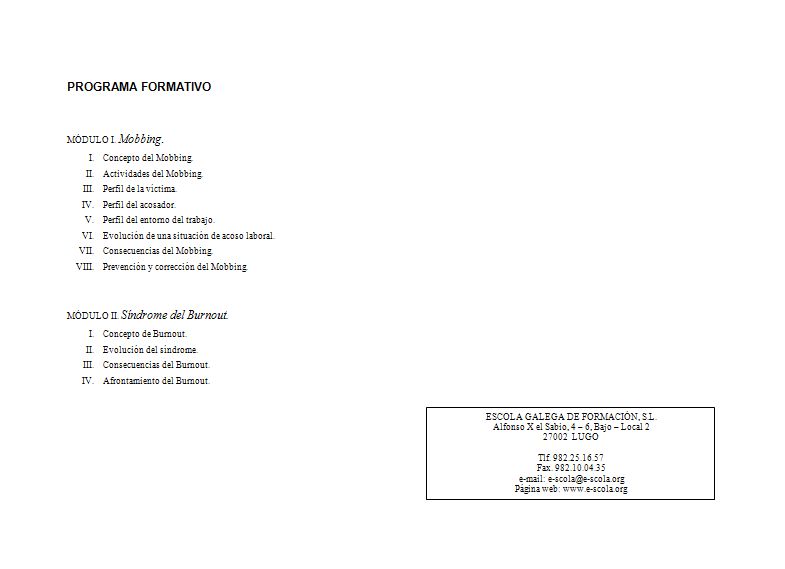 PROGRAMA FORMATIVO

MÓDULO I. Mobbing.

I. Concepto del Mobbing.
II. Actividades del Mobbing.
III. Perfil de la víctima.
IV. Perfil del acosador.
V. Perfil del entorno del trabajo.
VI. Evolución de una situación de acoso laboral.
VII. Consecuencias del Mobbing.
VIII. Prevención y corrección del Mobbing.

MÓDULO II. Síndrome del Burnout.

I. Concepto de Burnout.
II. Evolución del síndrome.
III. Consecuencias del Burnout.
IV. Afrontamiento del Burnout.

ESCOLA GALEGA DE FORMACIÓN, S.L.
Alfonso X el Sabio, 4 – 6, Bajo – Local 2
27002 LUGO

Tlf. 982.25.16.57
Fax. 982.10.04.35
e-mail: e-scola@e-scola.org
Página web: www.e-scola.org